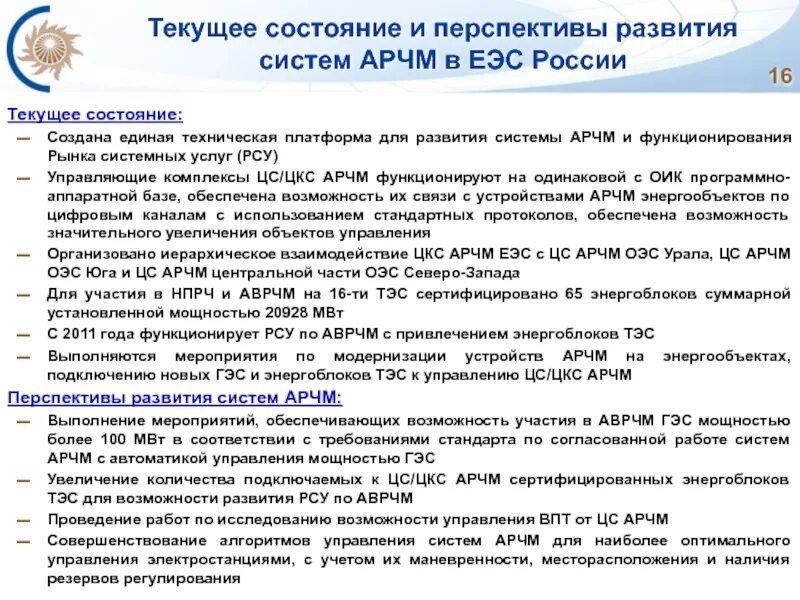 Текущее состояние и перспективы развития систем АРЧМ в ЕЭС России

16

Текущее состояние:

— Создана единая техническая платформа для развития системы АРЧМ и функционирования Рынка системных услуг (РСУ)

— Управляющие комплексы ЦС/ЦКС АРЧМ функционируют на одинаковой с ОИК программно-аппаратной базе, обеспечена возможность их связи с устройствами АРЧМ энергообъектов по цифровым каналам с использованием стандартных протоколов, обеспечена возможность значительного увеличения объектов управления

— Организовано иерархическое взаимодействие ЦКС АРЧМ ЕЭС с ЦС АРЧМ ОЭС Урала, ЦС АРЧМ ОЭС Юга и ЦС АРЧМ центральной части ОЭС Северо-Запада

— Для участия в НПРЧ и АВРЧМ на 16-ти ТЭС сертифицировано 65 энергоблоков суммарной установленной мощностью 20928 МВт

— С 2011 года функционирует РСУ по АВРЧМ с привлечением энергоблоков ТЭС

— Выполняются мероприятия по модернизации устройств АРЧМ на энергообъектах, подключению новых ГЭС и энергоблоков ТЭС к управлению ЦС/ЦКС АРЧМ

Перспективы развития систем АРЧМ:

— Выполнение мероприятий, обеспечивающих возможность участия в АВРЧМ ГЭС мощностью более 100 МВт в соответствии с требованиями стандарта по согласованной работе систем АРЧМ с автоматикой управления мощностью ГЭС

— Увеличение количества подключаемых к ЦС/ЦКС АРЧМ сертифицированных энергоблоков ТЭС для возможности развития РСУ по АВРЧМ

— Проведение работ по исследованию возможности управления ВПТ от ЦС АРЧМ

— Совершенствование алгоритмов управления систем АРЧМ для наиболее оптимального управления электростанциями, с учетом их маневренности, месторасположения и наличия резервов регулирования